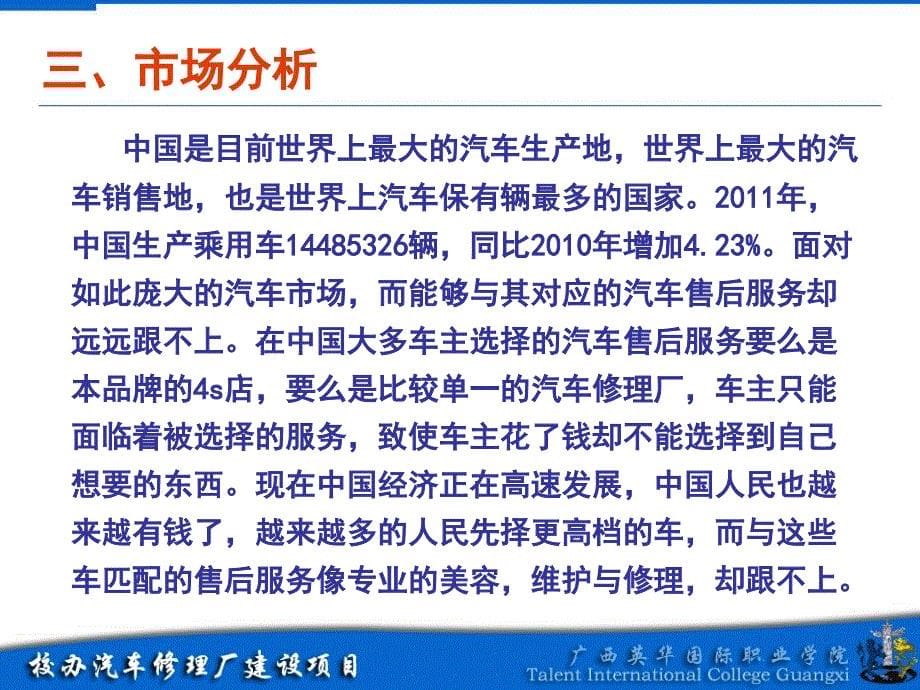 三、市场分析

中国是目前世界上最大的汽车生产地，世界上最大的汽车销售地，也是世界上汽车保有辆最多的国家。2011年，中国生产乘用车14485326辆，同比2010年增加4.23%。面对如此庞大的汽车市场，而能够与其对应的汽车售后服务却远远跟不上。在中国大多车主选择的汽车售后服务要么是本品牌的4s店，要么是比较单一的汽车修理厂，车主只能面临着被选择的服务，致使车主花了钱却不能选择到自己想要的东西。现在中国经济正在高速发展，中国人民也越来越有钱了，越来越多的人民先择更高档的车，而与这些车匹配的售后服务像专业的美容，维护与修理，却跟不上。

校办汽车修理厂建设项目

广西英华国际职业学院
Talent International College Guangxi